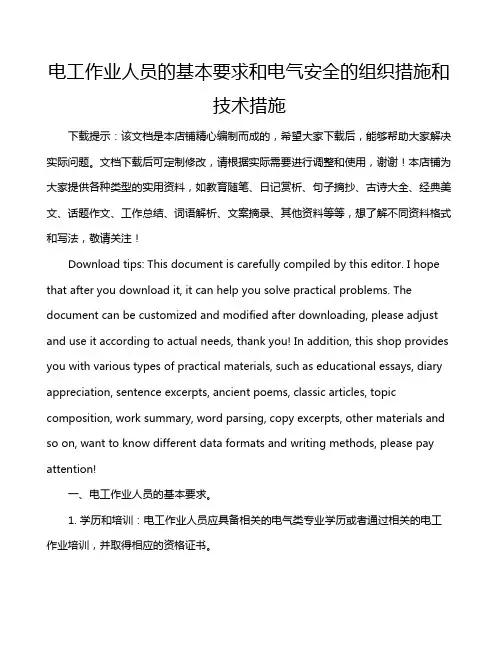 电工作业人员的基本要求和电气安全的组织措施和技术措施

下载提示：该文档是本店铺精心编制而成的，希望大家下载后，能够帮助大家解决实际问题。文档下载后可定制修改，请根据实际需要进行调整和使用，谢谢！本店铺为大家提供各种类型的实用资料，如教育随笔、日记赏析、句子摘抄、古诗大全、经典美文、话题作文、工作总结、词语解析、文案摘录、其他资料等等，想了解不同资料格式和写法，敬请关注！

Download tips: This document is carefully compiled by this editor. I hope that after you download it, it can help you solve practical problems. The document can be customized and modified after downloading, please adjust and use it according to actual needs, thank you! In addition, this shop provides you with various types of practical materials, such as educational essays, diary appreciation, sentence excerpts, ancient poems, classic articles, topic composition, work summary, word parsing, copy excerpts, other materials and so on, want to know different data formats and writing methods, please pay attention!

一、电工作业人员的基本要求。

1. 学历和培训：电工作业人员应具备相关的电气类专业学历或者通过相关的电工作业培训，并取得相应的资格证书。